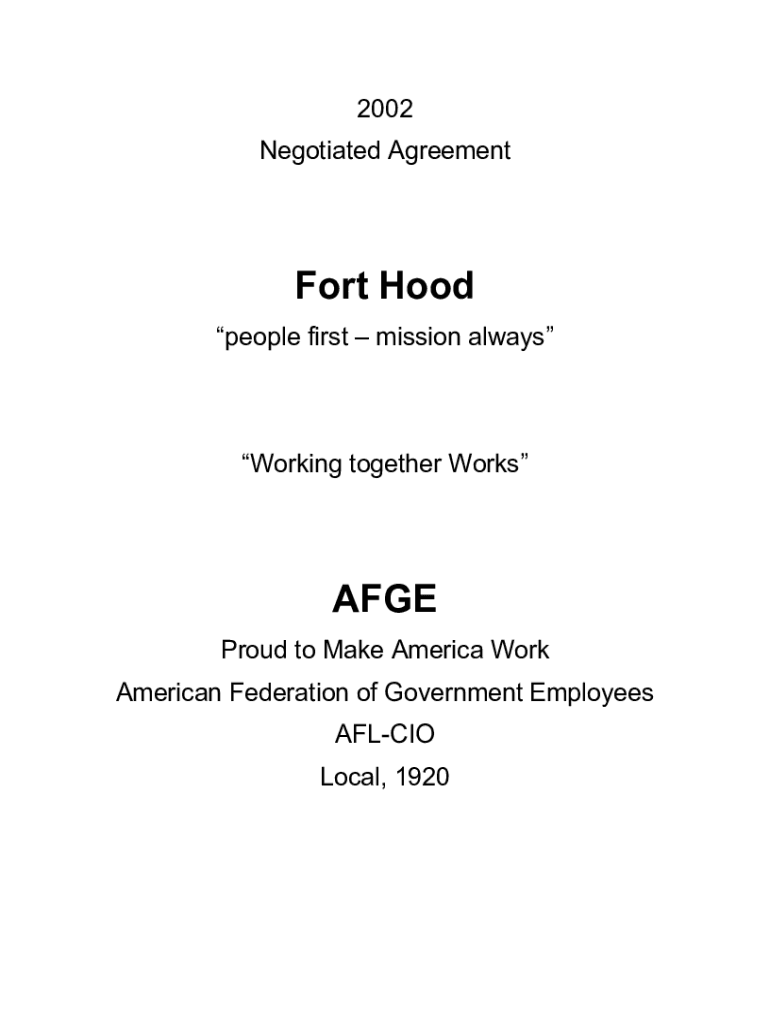 2002

Negotiated Agreement

Fort Hood

“people first – mission always”

“Working together Works”

AFGE

Proud to Make America Work

American Federation of Government Employees

AFL-CIO

Local, 1920